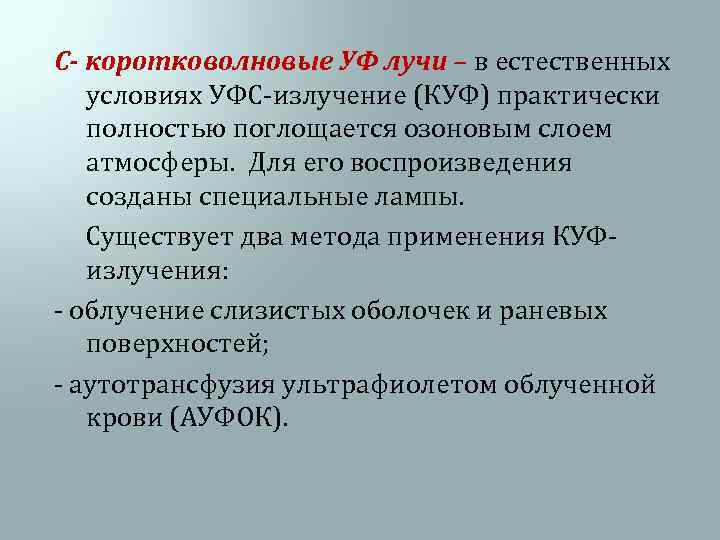 С- коротковолновые УФ лучи – в естественных условиях УФС-излучение (КУФ) практически полностью поглощается озоновым слоем атмосферы. Для его воспроизведения созданы специальные лампы.

Существует два метода применения КУФ-излучения:

- облучение слизистых оболочек и раневых поверхностей;

- аутотрансфузия ультрафиолетом облученной крови (АУФОК).